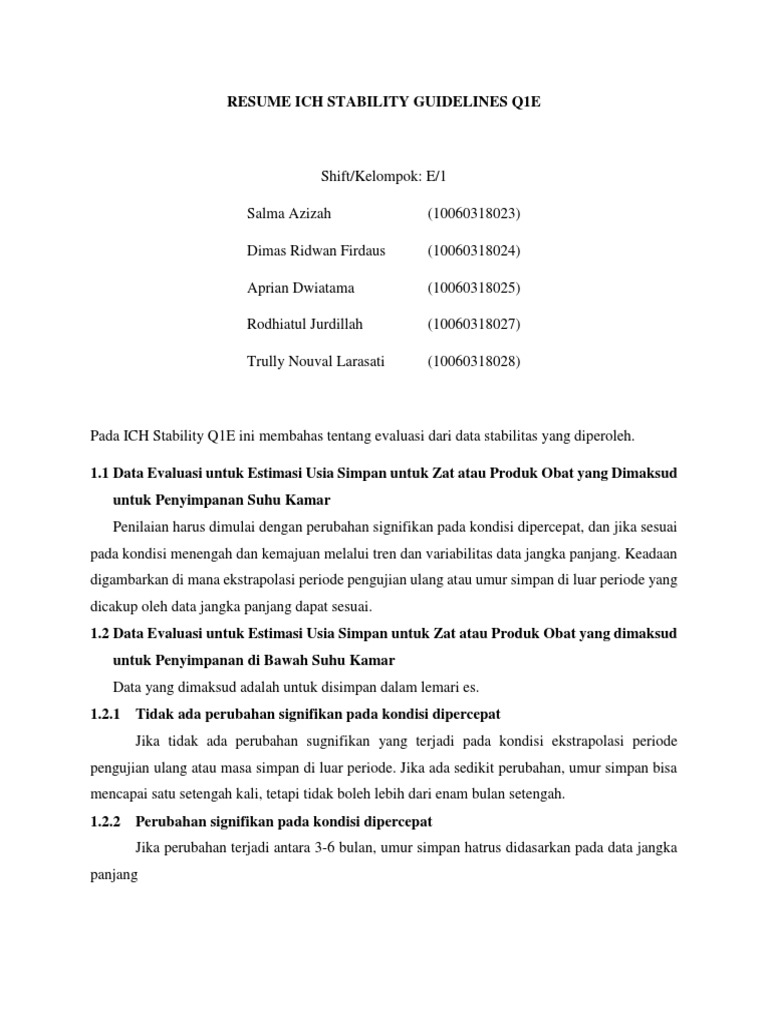 RESUME ICH STABILITY GUIDELINES Q1E

Shift/Kelompok: E/1

Salma Azizah (10060318023)

Dimas Ridwan Firdaus (10060318024)

Aprian Dwiatama (10060318025)

Rodhiatul Jurdillah (10060318027)

Trully Nouval Larasati (10060318028)

Pada ICH Stability Q1E ini membahas tentang evaluasi dari data stabilitas yang diperoleh.

1.1 Data Evaluasi untuk Estimasi Usia Simpan untuk Zat atau Produk Obat yang Dimaksud untuk Penyimpanan Suhu Kamar

Penilaian harus dimulai dengan perubahan signifikan pada kondisi dipercepat, dan jika sesuai pada kondisi menengah dan kemajuan melalui tren dan variabilitas data jangka panjang. Keadaan digambarkan di mana ekstrapolasi periode pengujian ulang atau umur simpan di luar periode yang dicakup oleh data jangka panjang dapat sesuai.

1.2 Data Evaluasi untuk Estimasi Usia Simpan untuk Zat atau Produk Obat yang dimaksud untuk Penyimpanan di Bawah Suhu Kamar

Data yang dimaksud adalah untuk disimpan dalam lemari es.

1.2.1 Tidak ada perubahan signifikan pada kondisi dipercepat

Jika tidak ada perubahan sugnifikan yang terjadi pada kondisi ekstrapolasi periode pengujian ulang atau masa simpan di luar periode. Jika ada sedikit perubahan, umur simpan bisa mencapai satu setengah kali, tetapi tidak boleh lebih dari enam bulan setengah.

1.2.2 Perubahan signifikan pada kondisi dipercepat

Jika perubahan terjadi antara 3-6 bulan, umur simpan hatrus didasarkan pada data jangka panjang